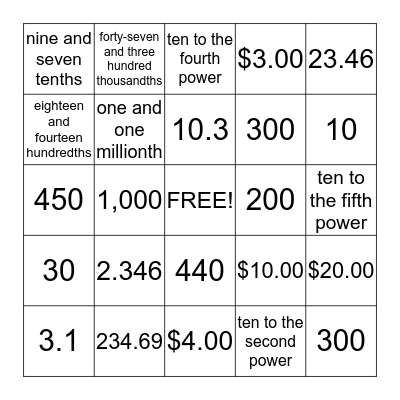 | | | | | |
|---|---|---|---|---|
| nine and seven tenths | forty-seven and three hundred thousandths | ten to the fourth power | \$3.00 | 23.46 |
| eighteen and fourteen hundredths | one and one millionth | 10.3 | 300 | 10 |
| 450 | 1,000 | FREE! | 200 | ten to the fifth power |
| 30 | 2.346 | 440 | \$10.00 | \$20.00 |
| 3.1 | 234.69 | \$4.00 | ten to the second power | 300 |